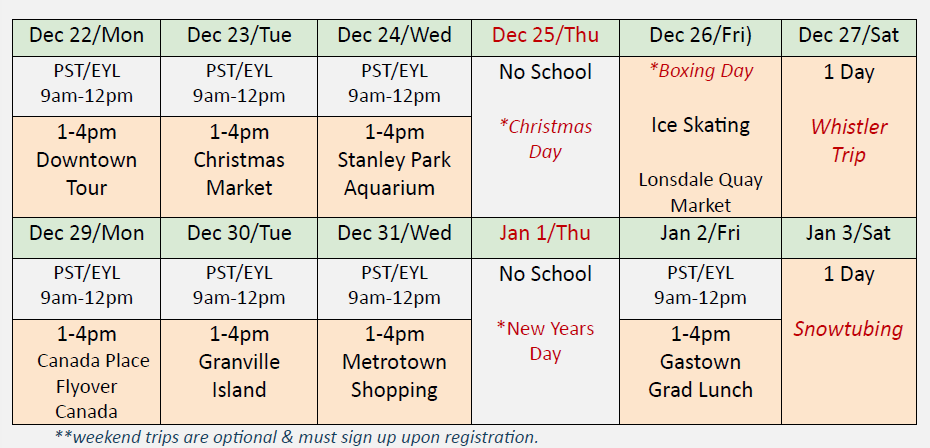 | Dec 22/Mon | Dec 23/Tue | Dec 24/Wed | Dec 25/Thu | Dec 26/Fri) | Dec 27/Sat |
|---|---|---|---|---|---|
| PST/EYL 9am-12pm | PST/EYL 9am-12pm | PST/EYL 9am-12pm | No School *Christmas Day | *Boxing Day Ice Skating Lonsdale Quay Market | 1 Day Whistler Trip |
| 1-4pm Downtown Tour | 1-4pm Christmas Market | 1-4pm Stanley Park Aquarium | | | |
| Dec 29/Mon | Dec 30/Tue | Dec 31/Wed | Jan 1/Thu | Jan 2/Fri | Jan 3/Sat |
| PST/EYL 9am-12pm | PST/EYL 9am-12pm | PST/EYL 9am-12pm | No School *New Years Day | PST/EYL 9am-12pm | 1 Day Snowtubing |
| 1-4pm Canada Place Flyover Canada | 1-4pm Granville Island | 1-4pm Metrotown Shopping | | 1-4pm Gastown Grad Lunch | |

**weekend trips are optional & must sign up upon registration.